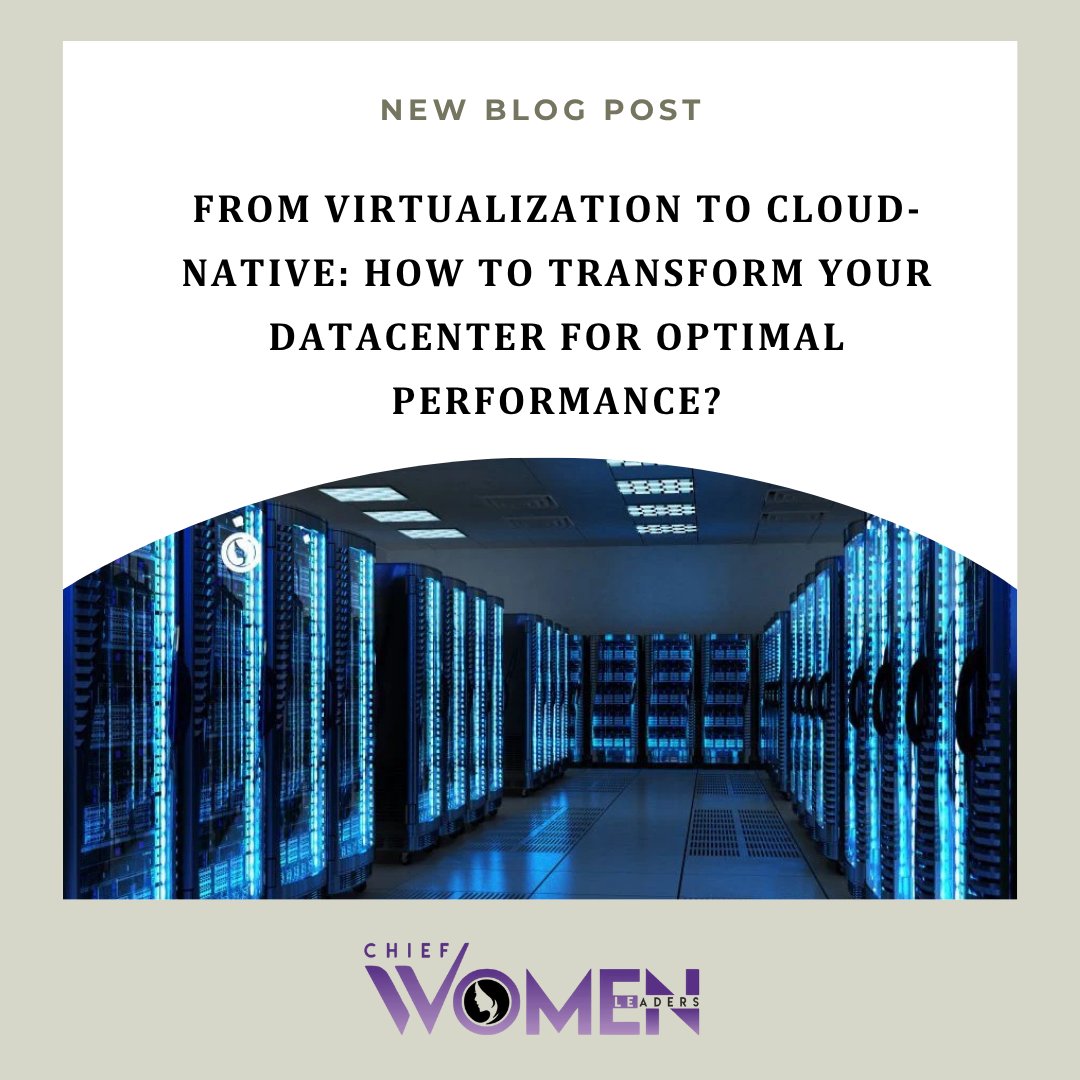 NEW BLOG POST

FROM VIRTUALIZATION TO CLOUD-NATIVE: HOW TO TRANSFORM YOUR DATACENTER FOR OPTIMAL PERFORMANCE?

CHIEF WOMEN LEADERS